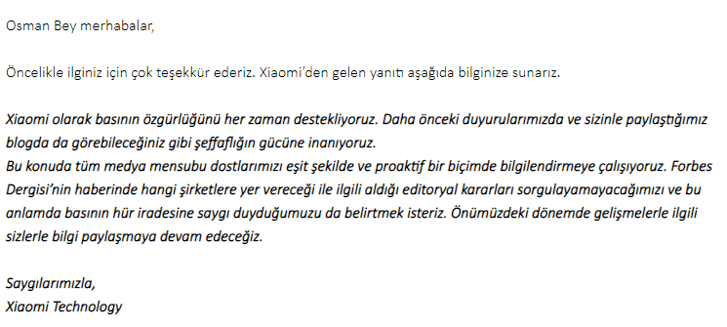 Osman Bey merhabalar,

Öncelikle ilginiz için çok teşekkür ederiz. Xiaomi'den gelen yanıtı aşağıda bilginize sunarız.

Xiaomi olarak basının özgürlüğünü her zaman destekliyoruz. Daha önceki duyurularımızda ve sizinle paylaştığımız blogda da görebileceğiniz gibi şeffaflığın gücüne inanıyoruz.
Bu konuda tüm medya mensubu dostlarımızı eşit şekilde ve proaktif bir biçimde bilgilendirmeye çalışıyoruz. Forbes Dergisi'nin haberinde hangi şirketlere yer vereceği ile ilgili aldığı editoryal kararları sorgulayamayacağımızı ve bu anlamda basının hür iradesine saygı duyduğumuzu da belirtmek isteriz. Önümüzdeki dönemde gelişmelerle ilgili sizlerle bilgi paylaşmaya devam edeceğiz.

Saygılarımızla,
Xiaomi Technology